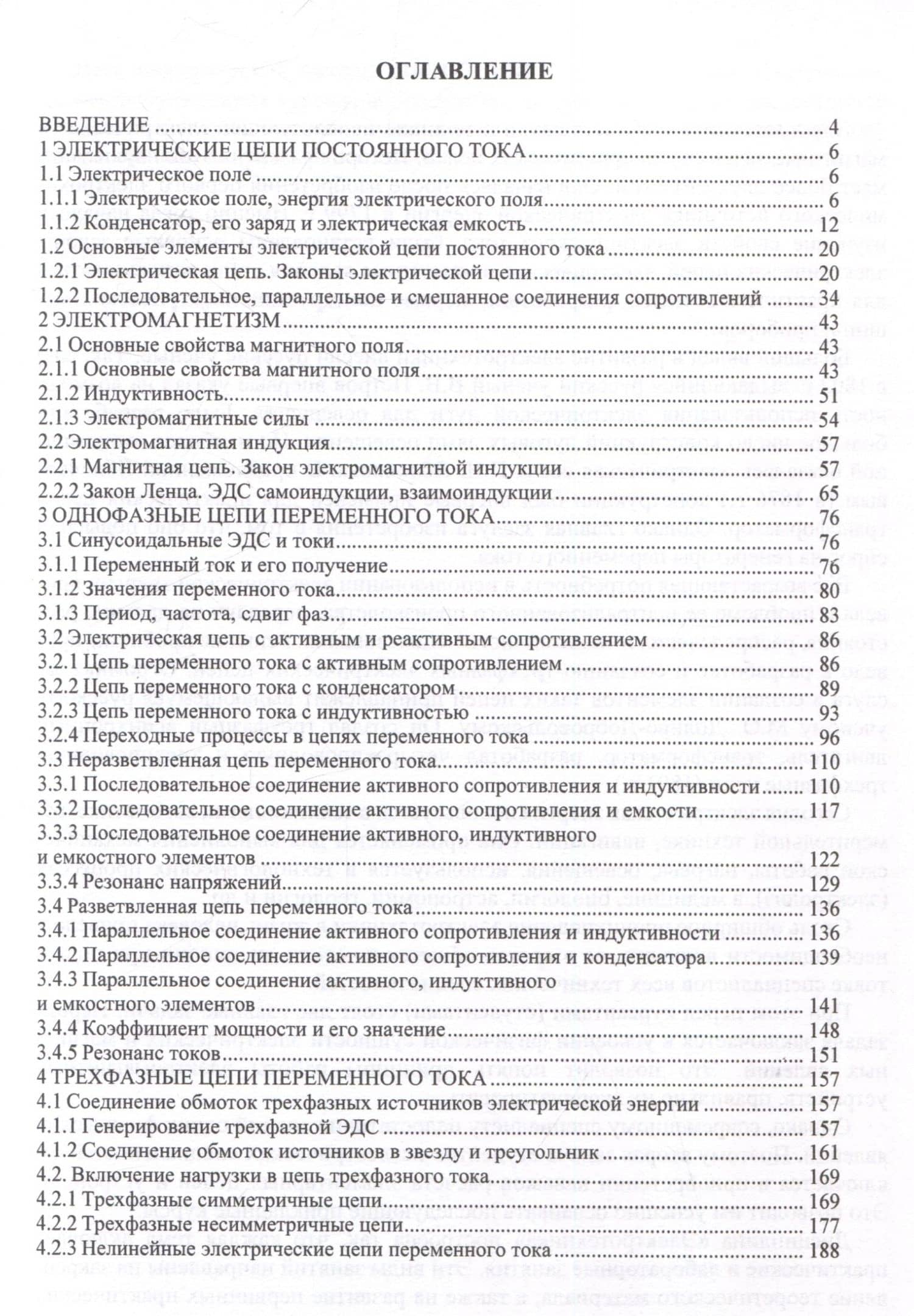 ОГЛАВЛЕНИЕ

ВВЕДЕНИЕ 4
1 ЭЛЕКТРИЧЕСКИЕ ЦЕПИ ПОСТОЯННОГО ТОКА 6
1.1 Электрическое поле 6
1.1.1 Электрическое поле, энергия электрического поля 6
1.1.2 Конденсатор, его заряд и электрическая емкость 12
1.2 Основные элементы электрической цепи постоянного тока 20
1.2.1 Электрическая цепь. Законы электрической цепи 20
1.2.2 Последовательное, параллельное и смешанное соединения сопротивлений 34
2 ЭЛЕКТРОМАГНЕТИЗМ 43
2.1 Основные свойства магнитного поля 43
2.1.1 Основные свойства магнитного поля 43
2.1.2 Индуктивность 51
2.1.3 Электромагнитные силы 54
2.2 Электромагнитная индукция 57
2.2.1 Магнитная цепь. Закон электромагнитной индукции 57
2.2.2 Закон Ленца. ЭДС самоиндукции, взаимоиндукции 65
3 ОДНОФАЗНЫЕ ЦЕПИ ПЕРЕМЕННОГО ТОКА 76
3.1 Синусоидальные ЭДС и токи 76
3.1.1 Переменный ток и его получение 76
3.1.2 Значения переменного тока 80
3.1.3 Период, частота, сдвиг фаз 83
3.2 Электрическая цепь с активным и реактивным сопротивлением 86
3.2.1 Цепь переменного тока с активным сопротивлением 86
3.2.2 Цепь переменного тока с конденсатором 89
3.2.3 Цепь переменного тока с индуктивностью 93
3.2.4 Переходные процессы в цепях переменного тока 96
3.3 Неразветвленная цепь переменного тока 110
3.3.1 Последовательное соединение активного сопротивления и индуктивности 110
3.3.2 Последовательное соединение активного сопротивления и емкости 117
3.3.3 Последовательное соединение активного, индуктивного и емкостного элементов 122
3.3.4 Резонанс напряжений 129
3.4 Разветвленная цепь переменного тока 136
3.4.1 Параллельное соединение активного сопротивления и индуктивности 136
3.4.2 Параллельное соединение активного сопротивления и конденсатора 139
3.4.3 Параллельное соединение активного, индуктивного и емкостного элементов 141
3.4.4 Коэффициент мощности и его значение 148
3.4.5 Резонанс токов 151
4 ТРЕХФАЗНЫЕ ЦЕПИ ПЕРЕМЕННОГО ТОКА 157
4.1 Соединение обмоток трехфазных источников электрической энергии 157
4.1.1 Генерирование трехфазной ЭДС 157
4.1.2 Соединение обмоток источников в звезду и треугольник 161
4.2. Включение нагрузки в цепь трехфазного тока 169
4.2.1 Трехфазные симметричные цепи 169
4.2.2 Трехфазные несимметричные цепи 177
4.2.3 Нелинейные электрические цепи переменного тока 188